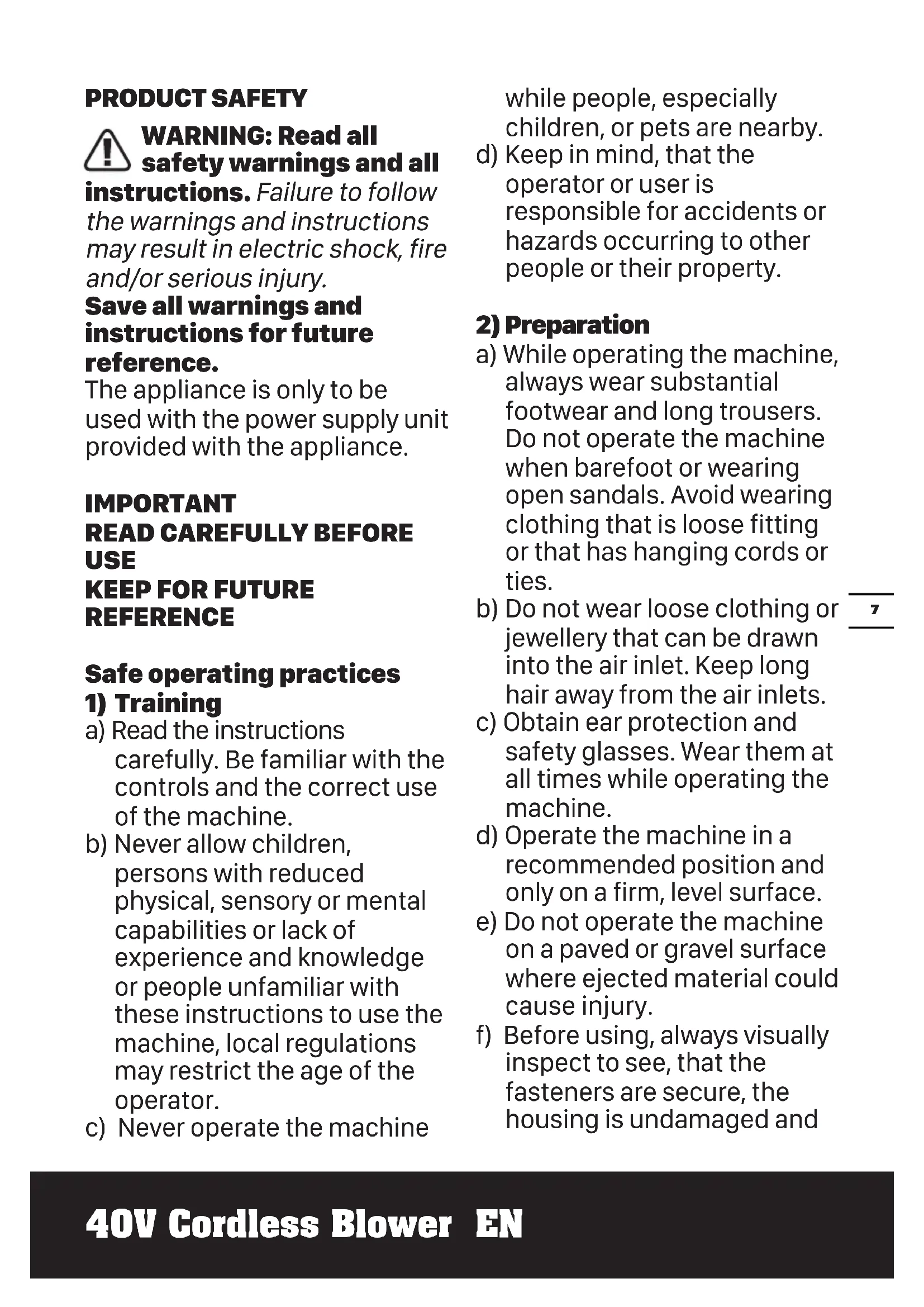 PRODUCT SAFETY

WARNING: Read all safety warnings and all instructions. Failure to follow the warnings and instructions may result in electric shock, fire and/or serious injury.
Save all warnings and instructions for future reference.
The appliance is only to be used with the power supply unit provided with the appliance.

IMPORTANT
READ CAREFULLY BEFORE USE
KEEP FOR FUTURE REFERENCE

Safe operating practices
1) Training
a) Read the instructions carefully. Be familiar with the controls and the correct use of the machine.
b) Never allow children, persons with reduced physical, sensory or mental capabilities or lack of experience and knowledge or people unfamiliar with these instructions to use the machine, local regulations may restrict the age of the operator.
c) Never operate the machine while people, especially children, or pets are nearby.
d) Keep in mind, that the operator or user is responsible for accidents or hazards occurring to other people or their property.

2) Preparation
a) While operating the machine, always wear substantial footwear and long trousers. Do not operate the machine when barefoot or wearing open sandals. Avoid wearing clothing that is loose fitting or that has hanging cords or ties.
b) Do not wear loose clothing or jewellery that can be drawn into the air inlet. Keep long hair away from the air inlets.
c) Obtain ear protection and safety glasses. Wear them at all times while operating the machine.
d) Operate the machine in a recommended position and only on a firm, level surface.
e) Do not operate the machine on a paved or gravel surface where ejected material could cause injury.
f) Before using, always visually inspect to see, that the fasteners are secure, the housing is undamaged and

7

40V Cordless Blower EN